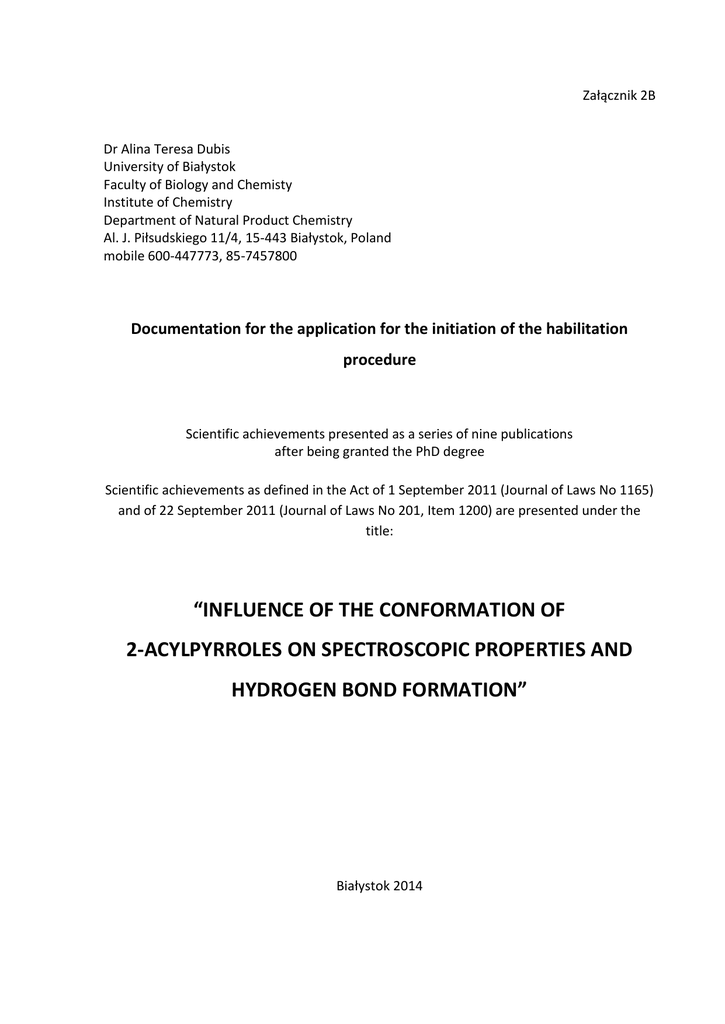 Załącznik 2B

Dr Alina Teresa Dubis
University of Białystok
Faculty of Biology and Chemisty
Institute of Chemistry
Department of Natural Product Chemistry
Al. J. Piłsudskiego 11/4, 15-443 Białystok, Poland
mobile 600-447773, 85-7457800

Documentation for the application for the initiation of the habilitation procedure

Scientific achievements presented as a series of nine publications after being granted the PhD degree

Scientific achievements as defined in the Act of 1 September 2011 (Journal of Laws No 1165) and of 22 September 2011 (Journal of Laws No 201, Item 1200) are presented under the title:

“INFLUENCE OF THE CONFORMATION OF 2-ACYLPYRROLES ON SPECTROSCOPIC PROPERTIES AND HYDROGEN BOND FORMATION”

Białystok 2014